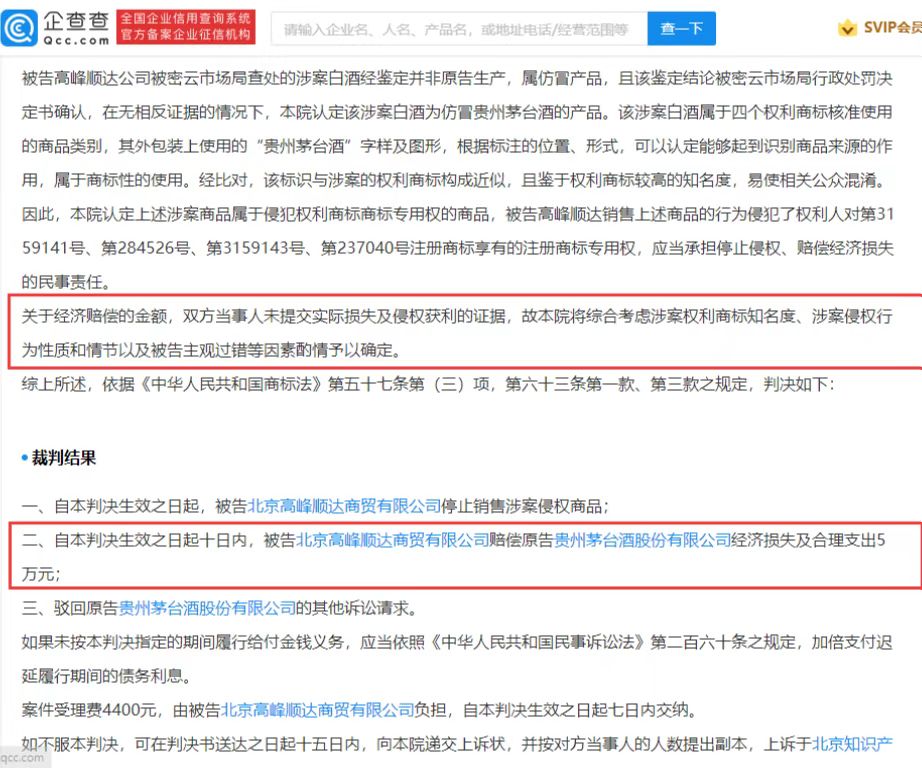 企查查
Qcc.com
全国企业信用查询系统
官方备案企业征信机构
请输入企业名、人名、产品名，或地址电话/经营范围等
查一下
SVIP会员

被告高峰顺达公司被密云市场局查处的涉案白酒经鉴定并非原告生产，属仿冒产品，且该鉴定结论被密云市场局行政处罚决定书确认，在无相反证据的情况下，本院认定该涉案白酒为仿冒贵州茅台酒的产品。该涉案白酒属于四个权利商标核准使用的商品类别，其外包装上使用的“贵州茅台酒”字样及图形，根据标注的位置、形式，可以认定能够起到识别商品来源的作用，属于商标性的使用。经比对，该标识与涉案的权利商标构成近似，且鉴于权利商标较高的知名度，易使相关公众混淆。因此，本院认定上述涉案商品属于侵犯权利商标商标专用权的商品，被告高峰顺达销售上述商品的行为侵犯了权利人对第3159141号、第284526号、第3159143号、第237040号注册商标享有的注册商标专用权，应当承担停止侵权、赔偿经济损失的民事责任。

关于经济赔偿的金额，双方当事人未提交实际损失及侵权获利的证据，故本院将综合考虑涉案权利商标知名度、涉案侵权行为性质和情节以及被告主观过错等因素酌情予以确定。

综上所述，依据《中华人民共和国商标法》第五十七条第（三）项，第六十三条第一款、第三款之规定，判决如下：

• 裁判结果

一、自本判决生效之日起，被告北京高峰顺达商贸有限公司停止销售涉案侵权商品；

二、自本判决生效之日起十日内，被告北京高峰顺达商贸有限公司赔偿原告贵州茅台酒股份有限公司经济损失及合理支出5万元；

三、驳回原告贵州茅台酒股份有限公司的其他诉讼请求。

如果未按本判决指定的期间履行给付金钱义务，应当依照《中华人民共和国民事诉讼法》第二百六十条之规定，加倍支付迟延履行期间的债务利息。

案件受理费4400元，由被告北京高峰顺达商贸有限公司负担，自本判决生效之日起七日内交纳。

如不服本判决，可在判决书送达之日起十五日内，向本院递交上诉状，并按对方当事人的人数提出副本，上诉于北京知识产

qcc.com